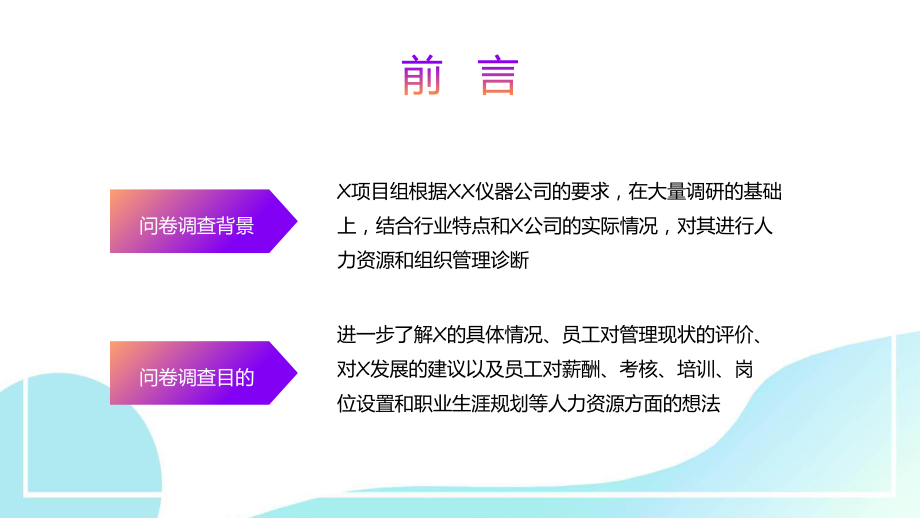 前 言

问卷调查背景

X项目组根据XX仪器公司的要求，在大量调研的基础上，结合行业特点和X公司的实际情况，对其进行人力资源和组织管理诊断

问卷调查目的

进一步了解X的具体情况、员工对管理现状的评价、对X发展的建议以及员工对薪酬、考核、培训、岗位设置和职业生涯规划等人力资源方面的想法